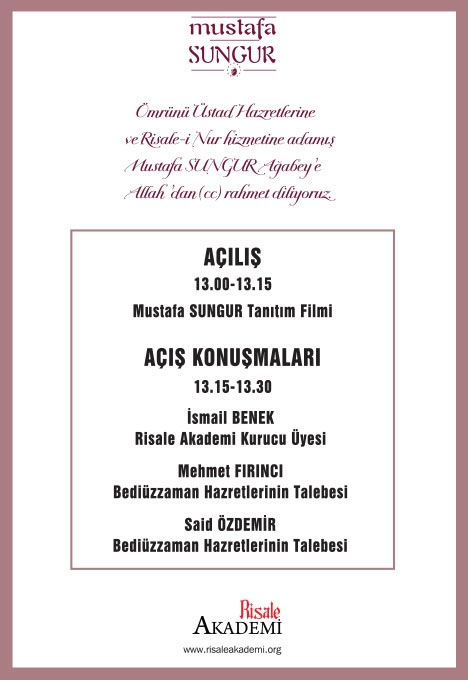 mustafa
SUNGUR

Ömrünü Üstad Hazretlerine ve Risale-i Nur hizmetine adamış Mustafa SUNGUR Ağabey'e Allah'dan (cc) rahmet diliyoruz.

AÇILIŞ
13.00-13.15
Mustafa SUNGUR Tanıtım Filmi

AÇIŞ KONUŞMALARI
13.15-13.30
İsmail BENEK
Risale Akademi Kurucu Üyesi
Mehmet FIRINCI
Bediüzzaman Hazretlerinin Talebesi
Said ÖZDEMİR
Bediüzzaman Hazretlerinin Talebesi

Risale
AKADEMİ
www.risaleakademi.org